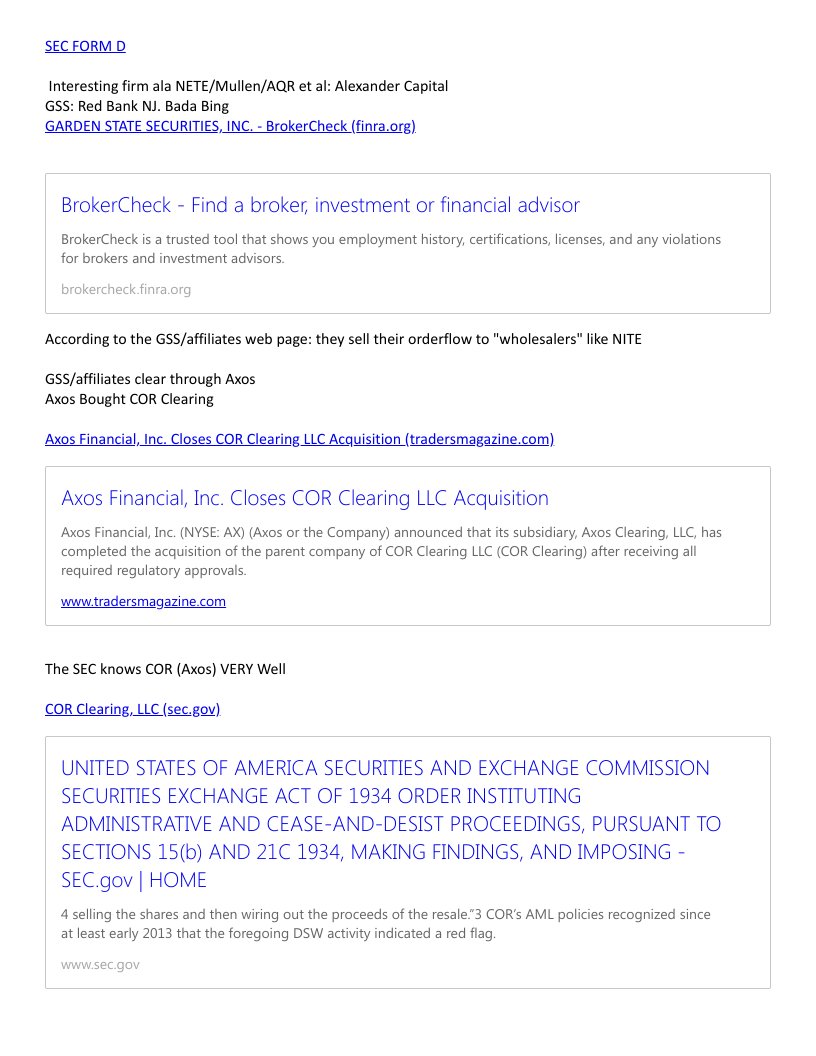 SEC FORM D

Interesting firm ala NETE/Mullen/AQR et al: Alexander Capital
GSS: Red Bank NJ. Bada Bing
GARDEN STATE SECURITIES, INC. - BrokerCheck (finra.org)

BrokerCheck - Find a broker, investment or financial advisor

BrokerCheck is a trusted tool that shows you employment history, certifications, licenses, and any violations for brokers and investment advisors.

brokercheck.finra.org

According to the GSS/affiliates web page: they sell their orderflow to "wholesalers" like NITE

GSS/affiliates clear through Axos
Axos Bought COR Clearing

Axos Financial, Inc. Closes COR Clearing LLC Acquisition (tradersmagazine.com)

Axos Financial, Inc. Closes COR Clearing LLC Acquisition

Axos Financial, Inc. (NYSE: AX) (Axos or the Company) announced that its subsidiary, Axos Clearing, LLC, has completed the acquisition of the parent company of COR Clearing LLC (COR Clearing) after receiving all required regulatory approvals.

www.tradersmagazine.com

The SEC knows COR (Axos) VERY Well

COR Clearing, LLC (sec.gov)

UNITED STATES OF AMERICA SECURITIES AND EXCHANGE COMMISSION SECURITIES EXCHANGE ACT OF 1934 ORDER INSTITUTING ADMINISTRATIVE AND CEASE-AND-DESIST PROCEEDINGS, PURSUANT TO SECTIONS 15(b) AND 21C 1934, MAKING FINDINGS, AND IMPOSING - SEC.gov | HOME

4 selling the shares and then wiring out the proceeds of the resale."3 COR's AML policies recognized since at least early 2013 that the foregoing DSW activity indicated a red flag.

www.sec.gov